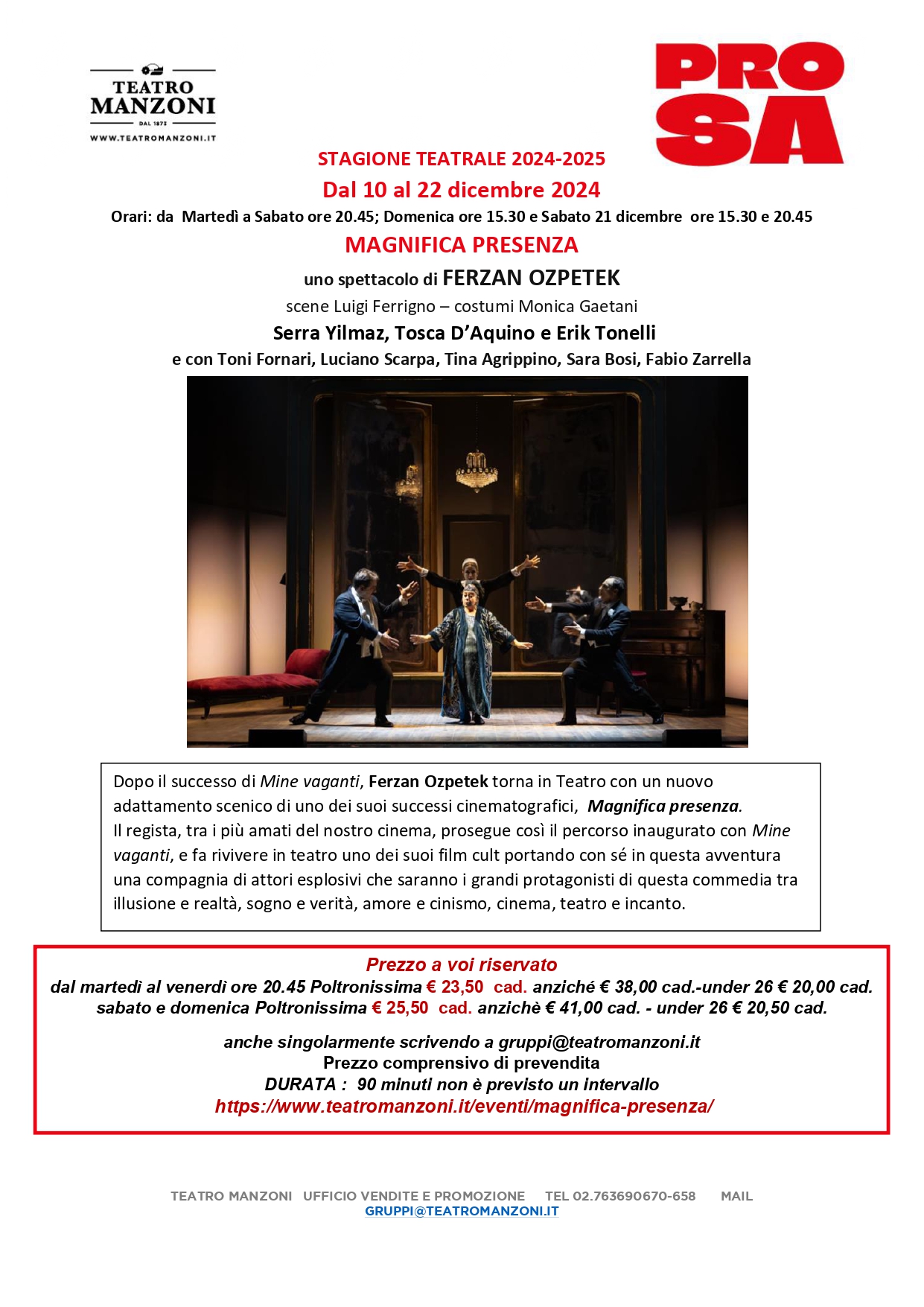 TEATRO MANZONI
DAL 1872
WWW.TEATROMANZONI.IT

PRO
SA

STAGIONE TEATRALE 2024-2025
Dal 10 al 22 dicembre 2024
Orari: da Martedì a Sabato ore 20.45; Domenica ore 15.30 e Sabato 21 dicembre ore 15.30 e 20.45
MAGNIFICA PRESENZA
uno spettacolo di FERZAN OZPETEK
scene Luigi Ferrigno – costumi Monica Gaetani
Serra Yilmaz, Tosca D'Aquino e Erik Tonelli
e con Toni Fornari, Luciano Scarpa, Tina Agrippino, Sara Bosi, Fabio Zarrella

Dopo il successo di Mine vaganti, Ferzan Ozpetek torna in Teatro con un nuovo adattamento scenico di uno dei suoi successi cinematografici, Magnifica presenza.
Il regista, tra i più amati del nostro cinema, prosegue così il percorso inaugurato con Mine vaganti, e fa rivivere in teatro uno dei suoi film cult portando con sé in questa avventura una compagnia di attori esplosivi che saranno i grandi protagonisti di questa commedia tra illusione e realtà, sogno e verità, amore e cinismo, cinema, teatro e incanto.

Prezzo a voi riservato
dal martedì al venerdì ore 20.45 Poltronissima € 23,50 cad. anziché € 38,00 cad.-under 26 € 20,00 cad.
sabato e domenica Poltronissima € 25,50 cad. anzichè € 41,00 cad. - under 26 € 20,50 cad.

anche singolarmente scrivendo a gruppi@teatromanzoni.it
Prezzo comprensivo di prevendita
DURATA : 90 minuti non è previsto un intervallo
https://www.teatromanzoni.it/eventi/magnifica-presenza/

TEATRO MANZONI UFFICIO VENDITE E PROMOZIONE TEL 02.763690670-658 MAIL
GRUPPI@TEATROMANZONI.IT